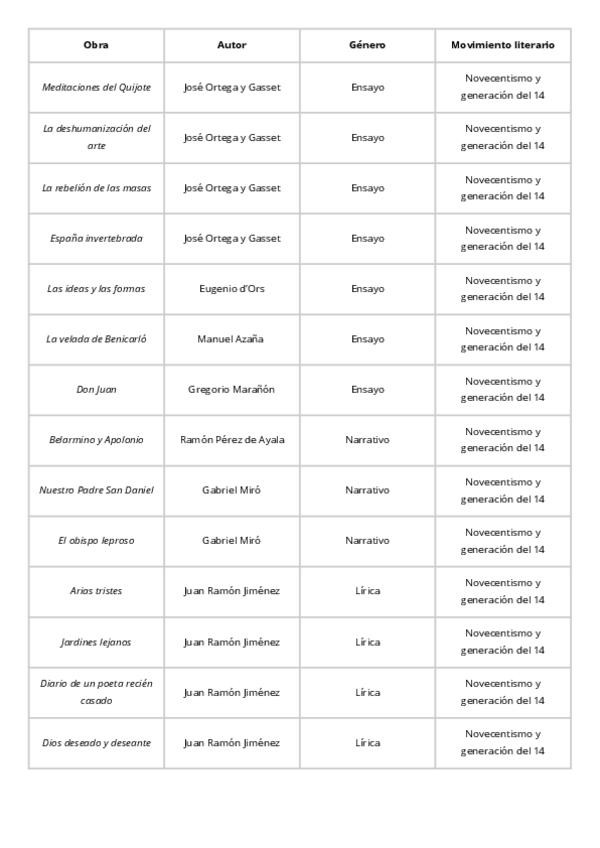 | Obra | Autor | Género | Movimiento literario |
|---|---|---|---|
| Meditaciones del Quijote | José Ortega y Gasset | Ensayo | Novecentismo y generación del 14 |
| La deshumanización del arte | José Ortega y Gasset | Ensayo | Novecentismo y generación del 14 |
| La rebelión de las masas | José Ortega y Gasset | Ensayo | Novecentismo y generación del 14 |
| España invertebrada | José Ortega y Gasset | Ensayo | Novecentismo y generación del 14 |
| Las ideas y las formas | Eugenio d'Ors | Ensayo | Novecentismo y generación del 14 |
| La velada de Benicarló | Manuel Azaña | Ensayo | Novecentismo y generación del 14 |
| Don Juan | Gregorio Marañón | Ensayo | Novecentismo y generación del 14 |
| Belarmino y Apolonio | Ramón Pérez de Ayala | Narrativo | Novecentismo y generación del 14 |
| Nuestro Padre San Daniel | Gabriel Miró | Narrativo | Novecentismo y generación del 14 |
| El obispo leproso | Gabriel Miró | Narrativo | Novecentismo y generación del 14 |
| Arias tristes | Juan Ramón Jiménez | Lírica | Novecentismo y generación del 14 |
| Jardines lejanos | Juan Ramón Jiménez | Lírica | Novecentismo y generación del 14 |
| Diario de un poeta recién casado | Juan Ramón Jiménez | Lírica | Novecentismo y generación del 14 |
| Dios deseado y deseante | Juan Ramón Jiménez | Lírica | Novecentismo y generación del 14 |